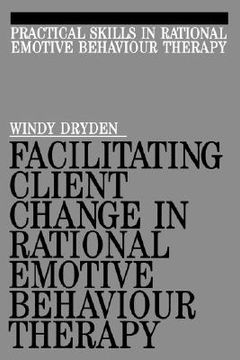 PRACTICAL SKILLS IN RATIONAL EMOTIVE BEHAVIOUR THERAPY

WINDY DRYDEN

FACILITATING CLIENT CHANGE IN RATIONAL EMOTIVE BEHAVIOUR THERAPY